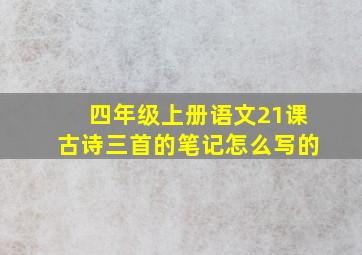 四年级上册语文21课古诗三首的笔记怎么写的